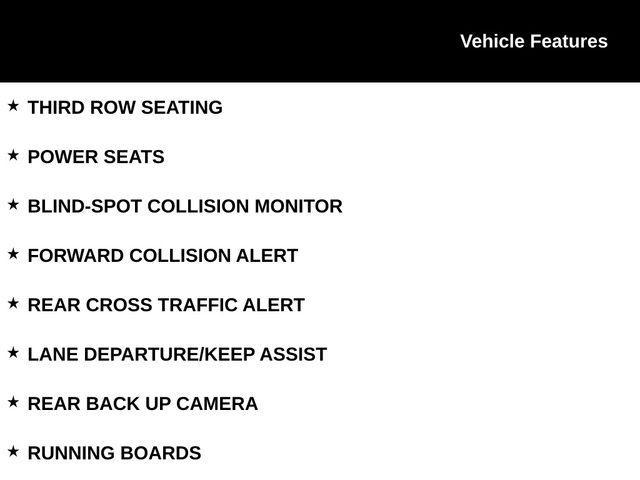 Vehicle Features

★ THIRD ROW SEATING

★ POWER SEATS

★ BLIND-SPOT COLLISION MONITOR

★ FORWARD COLLISION ALERT

★ REAR CROSS TRAFFIC ALERT

★ LANE DEPARTURE/KEEP ASSIST

★ REAR BACK UP CAMERA

★ RUNNING BOARDS